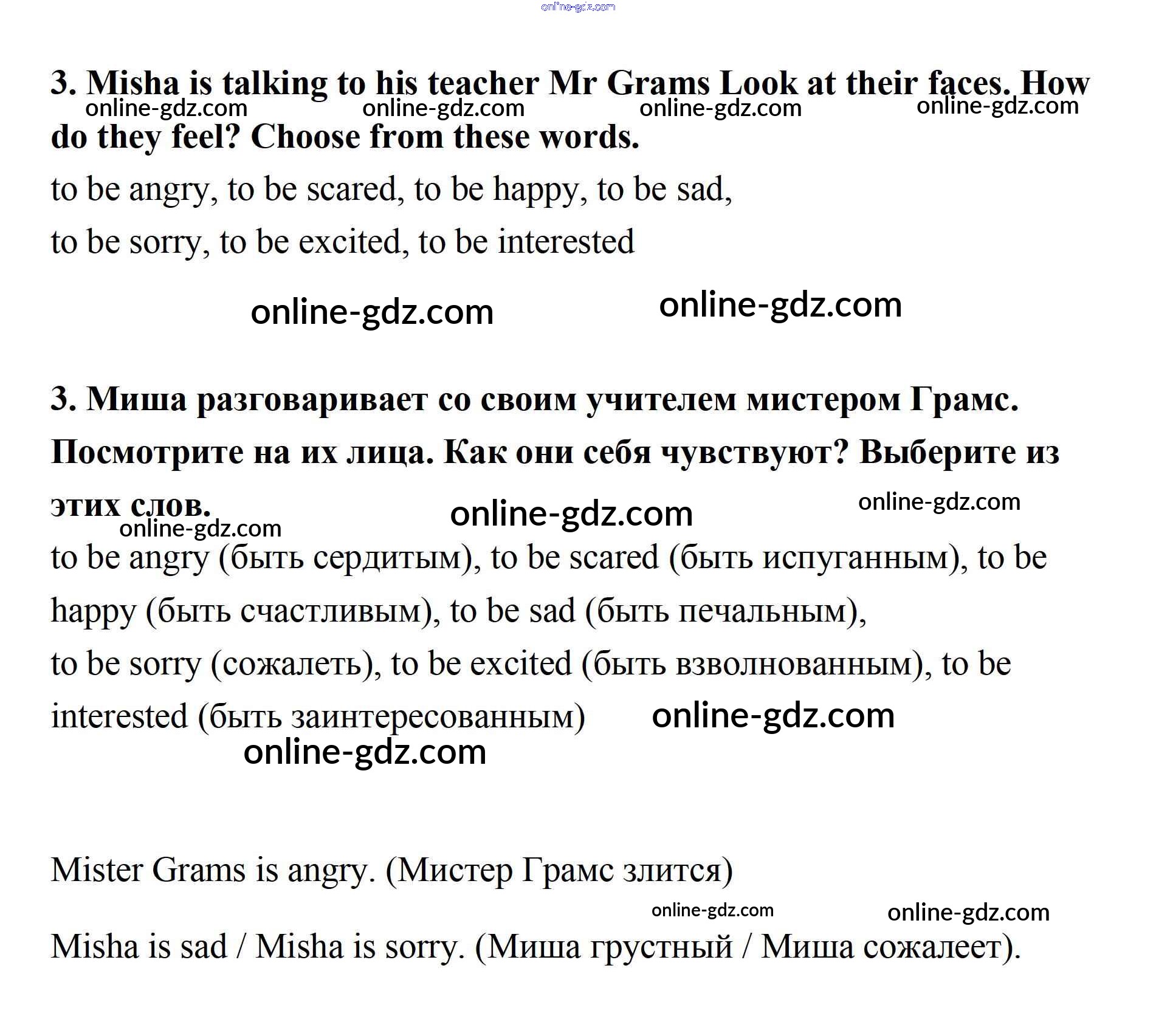 online-gdz.com

3. Misha is talking to his teacher Mr Grams Look at their faces. How do they feel? Choose from these words.

online-gdz.com online-gdz.com online-gdz.com online-gdz.com

to be angry, to be scared, to be happy, to be sad,
to be sorry, to be excited, to be interested

online-gdz.com online-gdz.com

3. Миша разговаривает со своим учителем мистером Грамс. Посмотрите на их лица. Как они себя чувствуют? Выберите из этих слов.

online-gdz.com online-gdz.com online-gdz.com

to be angry (быть сердитым), to be scared (быть испуганным), to be happy (быть счастливым), to be sad (быть печальным),
to be sorry (сожалеть), to be excited (быть взволнованным), to be interested (быть заинтересованным)

online-gdz.com online-gdz.com

Mister Grams is angry. (Мистер Грамс злится)

online-gdz.com online-gdz.com

Misha is sad / Misha is sorry. (Миша грустный / Миша сожалеет).